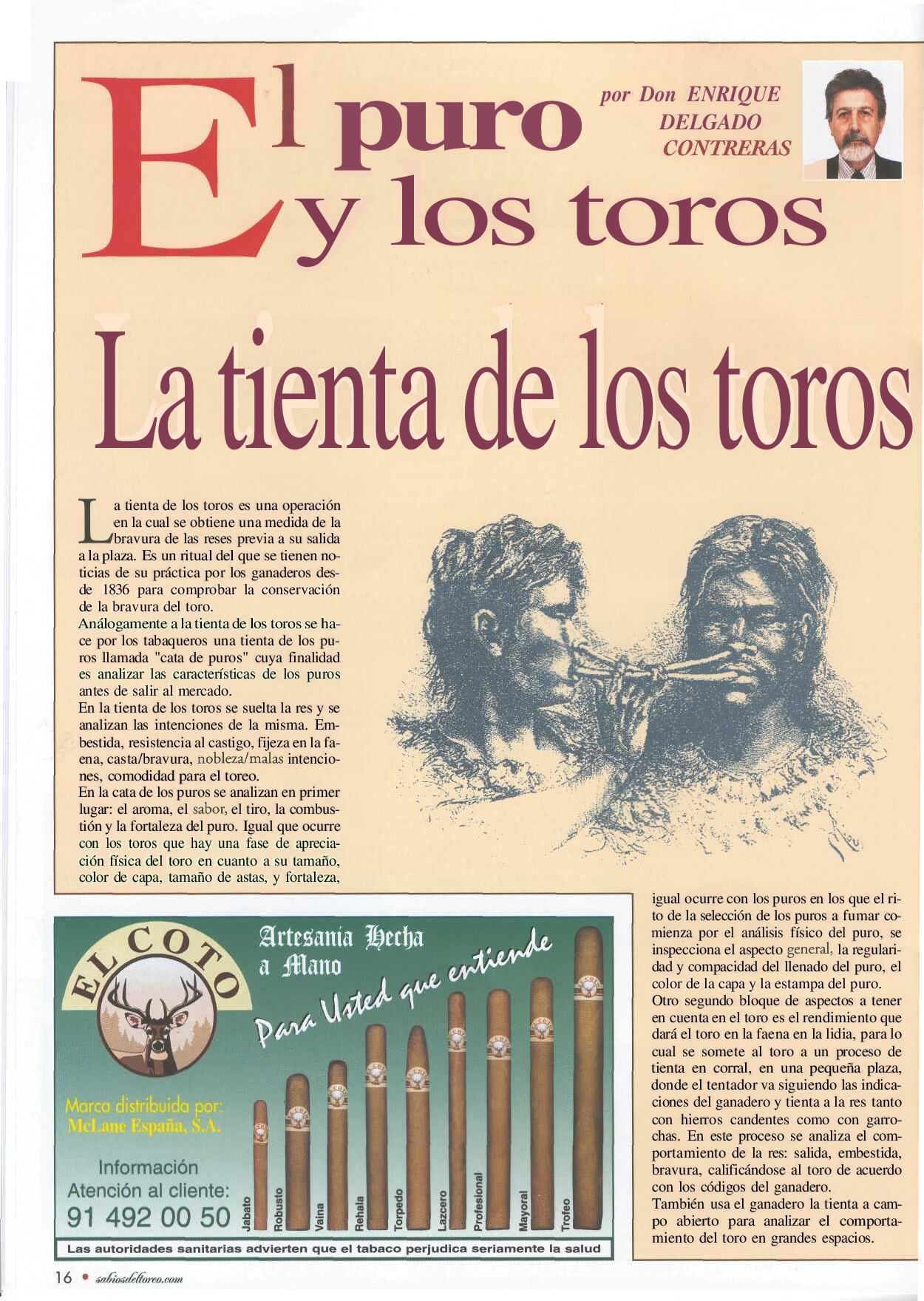 El puro y los toros

por Don ENRIQUE DELGADO CONTRERAS

La tienta de los toros

La tienta de los toros es una operación en la cual se obtiene una medida de la bravura de las reses previa a su salida a la plaza. Es un ritual del que se tienen noticias de su práctica por los ganaderos desde 1836 para comprobar la conservación de la bravura del toro.

Análogamente a la tienta de los toros se hace por los tabaqueros una tienta de los puros llamada "cata de puros" cuya finalidad es analizar las características de los puros antes de salir al mercado.

En la tienta de los toros se suelta la res y se analizan las intenciones de la misma. Embestida, resistencia al castigo, fijeza en la faena, casta/bravura, nobleza/malas intenciones, comodidad para el toreo.

En la cata de los puros se analizan en primer lugar: el aroma, el sabor, el tiro, la combustión y la fortaleza del puro. Igual que ocurre con los toros que hay una fase de apreciación física del toro en cuanto a su tamaño, color de capa, tamaño de astas, y fortaleza, igual ocurre con los puros en los que el rito de la selección de los puros a fumar comienza por el análisis físico del puro, se inspecciona el aspecto general, la regularidad y compacidad del llenado del puro, el color de la capa y la estampa del puro.

Otro segundo bloque de aspectos a tener en cuenta en el toro es el rendimiento que dará el toro en la faena en la lidia, para lo cual se somete al toro a un proceso de tienta en corral, en una pequeña plaza, donde el tentador va siguiendo las indicaciones del ganadero y tienta a la res tanto con hierros candentes como con garrochas. En este proceso se analiza el comportamiento de la res: salida, embestida, bravura, calificándose al toro de acuerdo con los códigos del ganadero.

También usa el ganadero la tienta a campo abierto para analizar el comportamiento del toro en grandes espacios.

EL COTO

Artesania Hecha a Mano

Para Usted que entiende

Marca distribuida por:
McLane España, S.A.

Información
Atención al cliente:
91 492 00 50

Jabato
Robusto
Vaina
Rehala
Torpedo
Lazcero
Profesional
Mayoral
Trofeo

Las autoridades sanitarias advierten que el tabaco perjudica seriamente la salud

16 • sabiosdeltoreo.com